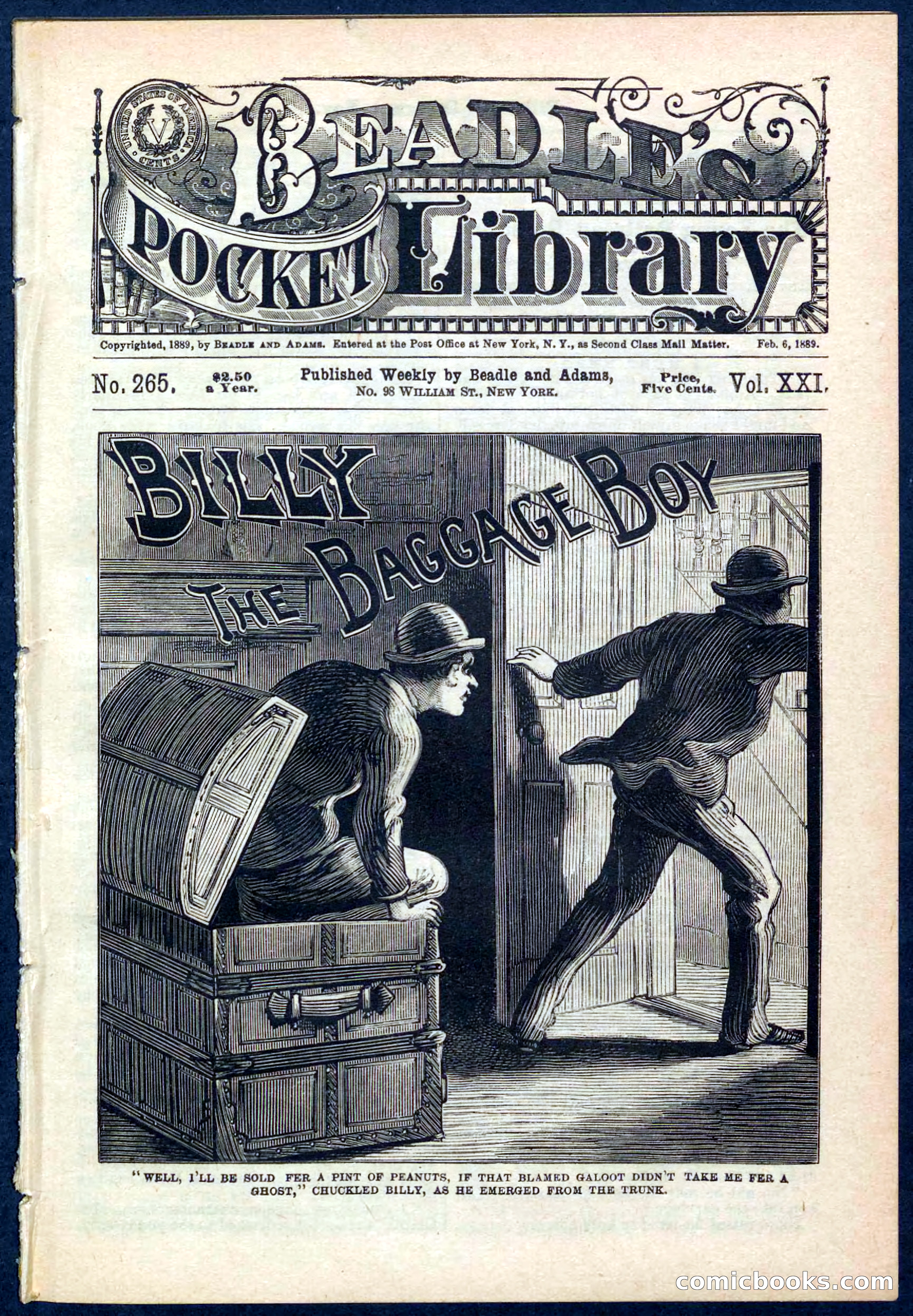 UNITED STATES OF AMERICA V CENTS

BEADLE'S POCKET Library

Copyrighted, 1889, by BEADLE AND ADAMS. Entered at the Post Office at New York, N. Y., as Second Class Mail Matter. Feb. 6, 1889.

No. 265. $2.50 a Year. Published Weekly by Beadle and Adams, No. 98 WILLIAM ST., NEW YORK. Price, Five Cents. Vol. XXI.

BILLY THE BAGGAGE BOY

"WELL, I'LL BE SOLD FER A PINT OF PEANUTS, IF THAT BLAMED GALOOT DIDN'T TAKE ME FER A GHOST," CHUCKLED BILLY, AS HE EMERGED FROM THE TRUNK.

comicbooks.com